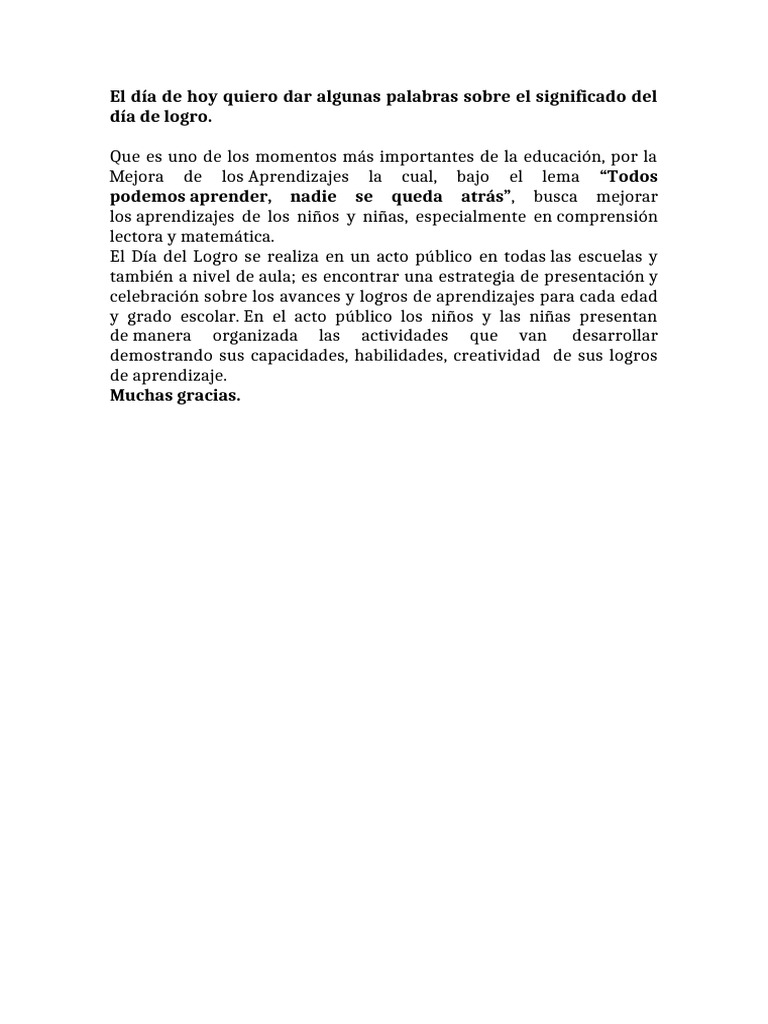 El día de hoy quiero dar algunas palabras sobre el significado del día de logro.

Que es uno de los momentos más importantes de la educación, por la Mejora de los Aprendizajes la cual, bajo el lema “Todos podemos aprender, nadie se queda atrás”, busca mejorar los aprendizajes de los niños y niñas, especialmente en comprensión lectora y matemática.
El Día del Logro se realiza en un acto público en todas las escuelas y también a nivel de aula; es encontrar una estrategia de presentación y celebración sobre los avances y logros de aprendizajes para cada edad y grado escolar. En el acto público los niños y las niñas presentan de manera organizada las actividades que van desarrollar demostrando sus capacidades, habilidades, creatividad de sus logros de aprendizaje.
Muchas gracias.